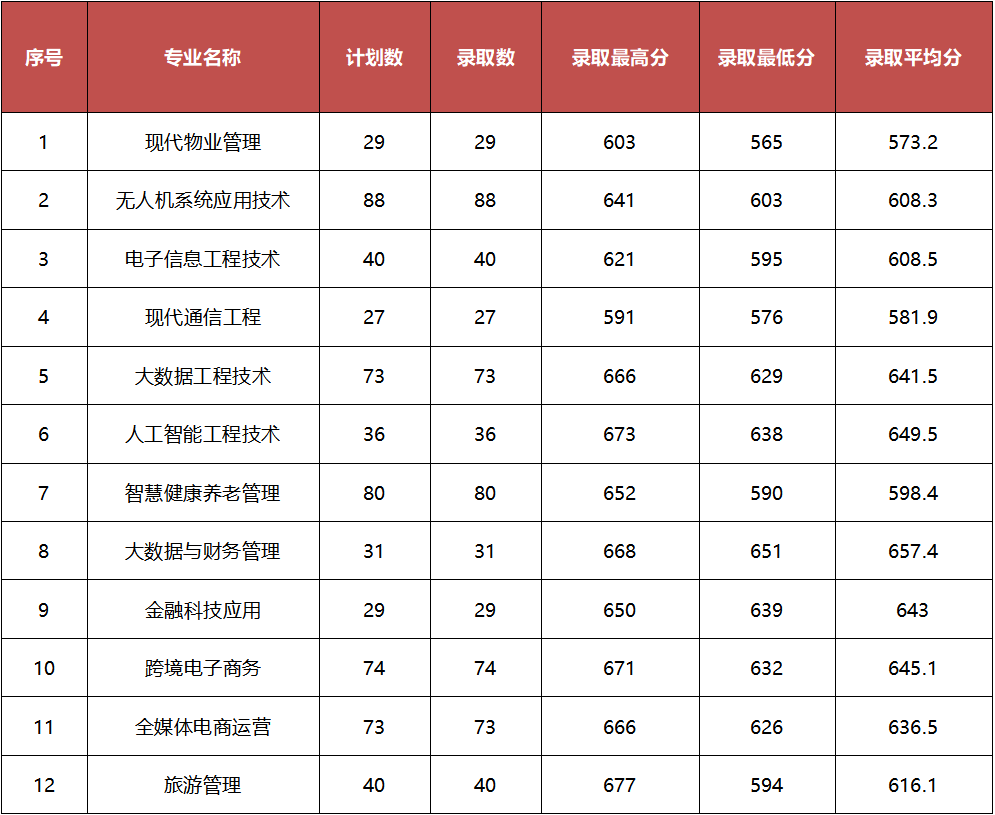 | 序号 | 专业名称 | 计划数 | 录取数 | 录取最高分 | 录取最低分 | 录取平均分 |
|---|---|---|---|---|---|---|
| 1 | 现代物业管理 | 29 | 29 | 603 | 565 | 573.2 |
| 2 | 无人机系统应用技术 | 88 | 88 | 641 | 603 | 608.3 |
| 3 | 电子信息工程技术 | 40 | 40 | 621 | 595 | 608.5 |
| 4 | 现代通信工程 | 27 | 27 | 591 | 576 | 581.9 |
| 5 | 大数据工程技术 | 73 | 73 | 666 | 629 | 641.5 |
| 6 | 人工智能工程技术 | 36 | 36 | 673 | 638 | 649.5 |
| 7 | 智慧健康养老管理 | 80 | 80 | 652 | 590 | 598.4 |
| 8 | 大数据与财务管理 | 31 | 31 | 668 | 651 | 657.4 |
| 9 | 金融科技应用 | 29 | 29 | 650 | 639 | 643 |
| 10 | 跨境电子商务 | 74 | 74 | 671 | 632 | 645.1 |
| 11 | 全媒体电商运营 | 73 | 73 | 666 | 626 | 636.5 |
| 12 | 旅游管理 | 40 | 40 | 677 | 594 | 616.1 |